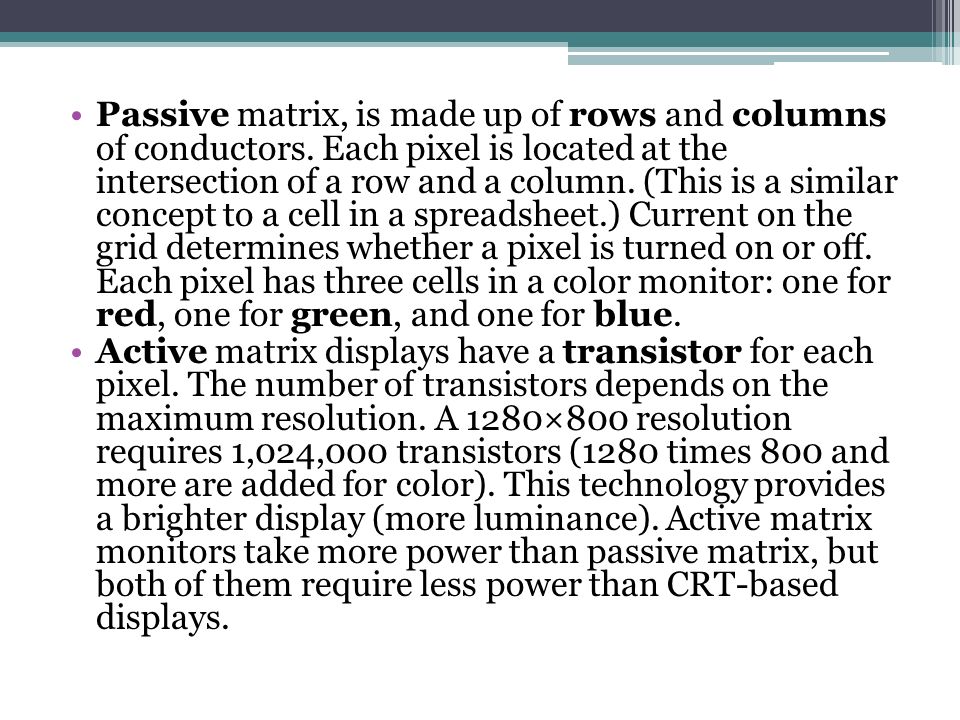 • Passive matrix, is made up of rows and columns of conductors. Each pixel is located at the intersection of a row and a column. (This is a similar concept to a cell in a spreadsheet.) Current on the grid determines whether a pixel is turned on or off. Each pixel has three cells in a color monitor: one for red, one for green, and one for blue.
• Active matrix displays have a transistor for each pixel. The number of transistors depends on the maximum resolution. A 1280×800 resolution requires 1,024,000 transistors (1280 times 800 and more are added for color). This technology provides a brighter display (more luminance). Active matrix monitors take more power than passive matrix, but both of them require less power than CRT-based displays.